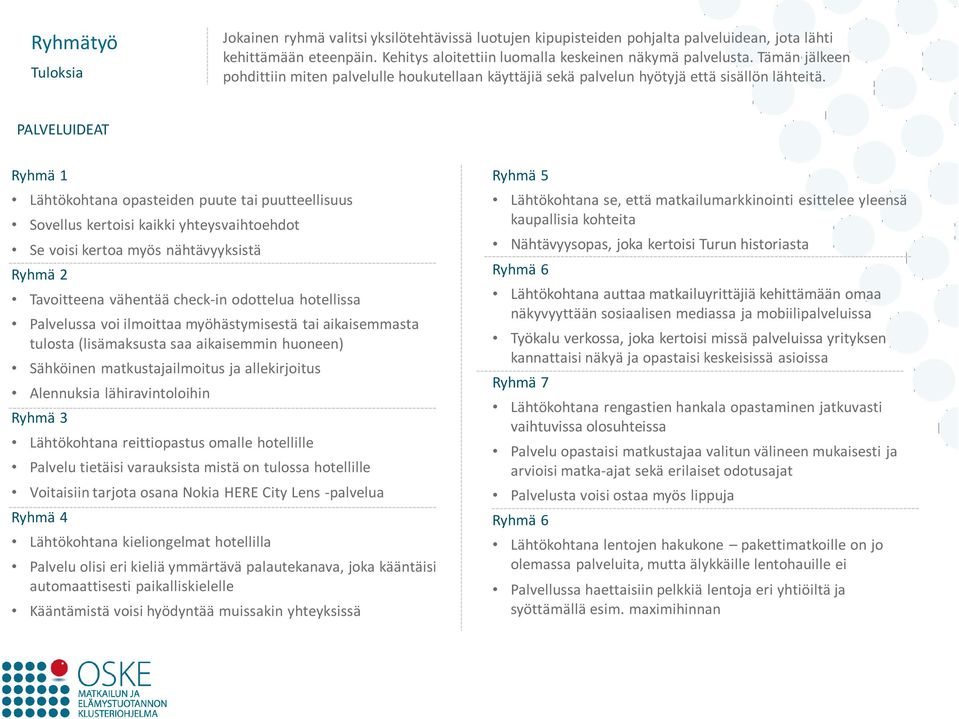 Ryhmätyö

Tuloksia

Jokainen ryhmä valitsi yksilötehtävissä luotujen kipupisteiden pohjalta palveluidean, jota lähti kehittämään eteenpäin. Kehitys aloitettiin luomalla keskeinen näkymä palvelusta. Tämän jälkeen pohdittiin miten palvelulle houkutellaan käyttäjiä sekä palvelun hyötyjä että sisällön lähteitä.

PALVELUIDEAT

Ryhmä 1
• Lähtökohtana opasteiden puute tai puutteellisuus
• Sovellus kertoisi kaikki yhteysvaihtoehdot
• Se voisi kertoa myös nähtävyyksistä

Ryhmä 2
• Tavoitteena vähentää check-in odottelua hotellissa
• Palvelussa voi ilmoittaa myöhästymisestä tai aikaisemmasta tulosta (lisämaksusta saa aikaisemmin huoneen)
• Sähköinen matkustajailmoitus ja allekirjoitus
• Alennuksia lähiravintoloihin

Ryhmä 3
• Lähtökohtana reittiopastus omalle hotellille
• Palvelu tietäisi varauksista mistä on tulossa hotellille
• Voitaisiin tarjota osana Nokia HERE City Lens -palvelua

Ryhmä 4
• Lähtökohtana kieliongelmat hotellilla
• Palvelu olisi eri kieliä ymmärtävä palautekanava, joka kääntäisi automaattisesti paikalliskielelle
• Kääntämistä voisi hyödyntää muissakin yhteyksissä

Ryhmä 5
• Lähtökohtana se, että matkailumarkkinointi esittelee yleensä kaupallisia kohteita
• Nähtävyysopas, joka kertoisi Turun historiasta

Ryhmä 6
• Lähtökohtana auttaa matkailuyrittäjiä kehittämään omaa näkyvyyttään sosiaalisen mediassa ja mobiilipalveluissa
• Työkalu verkossa, joka kertoisi missä palveluissa yrityksen kannattaisi näkyä ja opastaisi keskeisissä asioissa

Ryhmä 7
• Lähtökohtana rengastien hankala opastaminen jatkuvasti vaihtuvissa olosuhteissa
• Palvelu opastaisi matkustajaa valitun välineen mukaisesti ja arvioisi matka-ajat sekä erilaiset odotusajat
• Palvelusta voisi ostaa myös lippuja

Ryhmä 6
• Lähtökohtana lentojen hakukone – pakettimatkoille on jo olemassa palveluita, mutta älykkäille lentohauille ei
• Palvellussa haettaisiin pelkkiä lentoja eri yhtiöiltä ja syöttämällä esim. maximihinnan

OSKE
MATKAILUN JA ELÄMYSTUOTANNON KLUSTERIOHJELMA